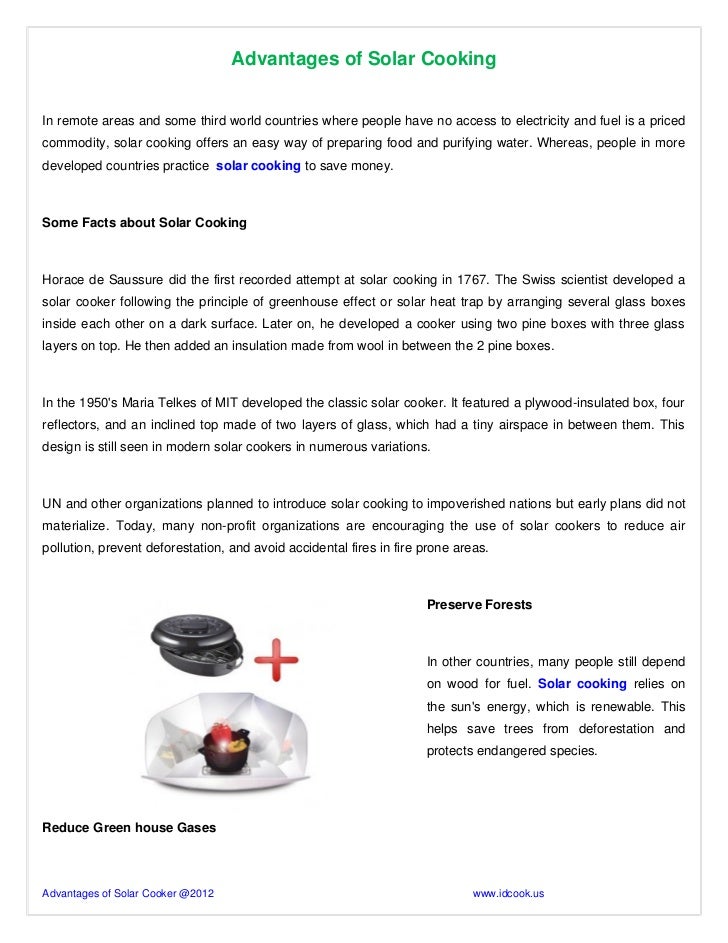 Advantages of Solar Cooking

In remote areas and some third world countries where people have no access to electricity and fuel is a priced commodity, solar cooking offers an easy way of preparing food and purifying water. Whereas, people in more developed countries practice solar cooking to save money.

Some Facts about Solar Cooking

Horace de Saussure did the first recorded attempt at solar cooking in 1767. The Swiss scientist developed a solar cooker following the principle of greenhouse effect or solar heat trap by arranging several glass boxes inside each other on a dark surface. Later on, he developed a cooker using two pine boxes with three glass layers on top. He then added an insulation made from wool in between the 2 pine boxes.

In the 1950's Maria Telkes of MIT developed the classic solar cooker. It featured a plywood-insulated box, four reflectors, and an inclined top made of two layers of glass, which had a tiny airspace in between them. This design is still seen in modern solar cookers in numerous variations.

UN and other organizations planned to introduce solar cooking to impoverished nations but early plans did not materialize. Today, many non-profit organizations are encouraging the use of solar cookers to reduce air pollution, prevent deforestation, and avoid accidental fires in fire prone areas.

Preserve Forests

In other countries, many people still depend on wood for fuel. Solar cooking relies on the sun's energy, which is renewable. This helps save trees from deforestation and protects endangered species.

Reduce Green house Gases

Advantages of Solar Cooker @2012

www.idcook.us